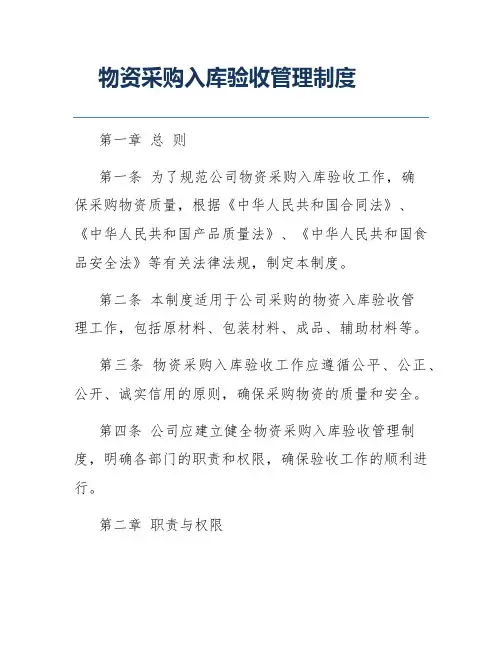 物资采购入库验收管理制度

第一章 总 则

第一条 为了规范公司物资采购入库验收工作，确保采购物资质量，根据《中华人民共和国合同法》、《中华人民共和国产品质量法》、《中华人民共和国食品安全法》等有关法律法规，制定本制度。

第二条 本制度适用于公司采购的物资入库验收管理工作，包括原材料、包装材料、成品、辅助材料等。

第三条 物资采购入库验收工作应遵循公平、公正、公开、诚实信用的原则，确保采购物资的质量和安全。

第四条 公司应建立健全物资采购入库验收管理制度，明确各部门的职责和权限，确保验收工作的顺利进行。

第二章 职责与权限